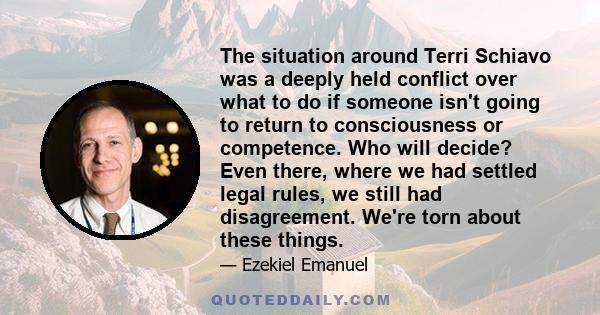 The situation around Terri Schiavo was a deeply held conflict over what to do if someone isn't going to return to consciousness or competence. Who will decide? Even there, where we had settled legal rules, we still had disagreement. We're torn about these things.

— Ezekiel Emanuel

QUOTEDDAILY.COM